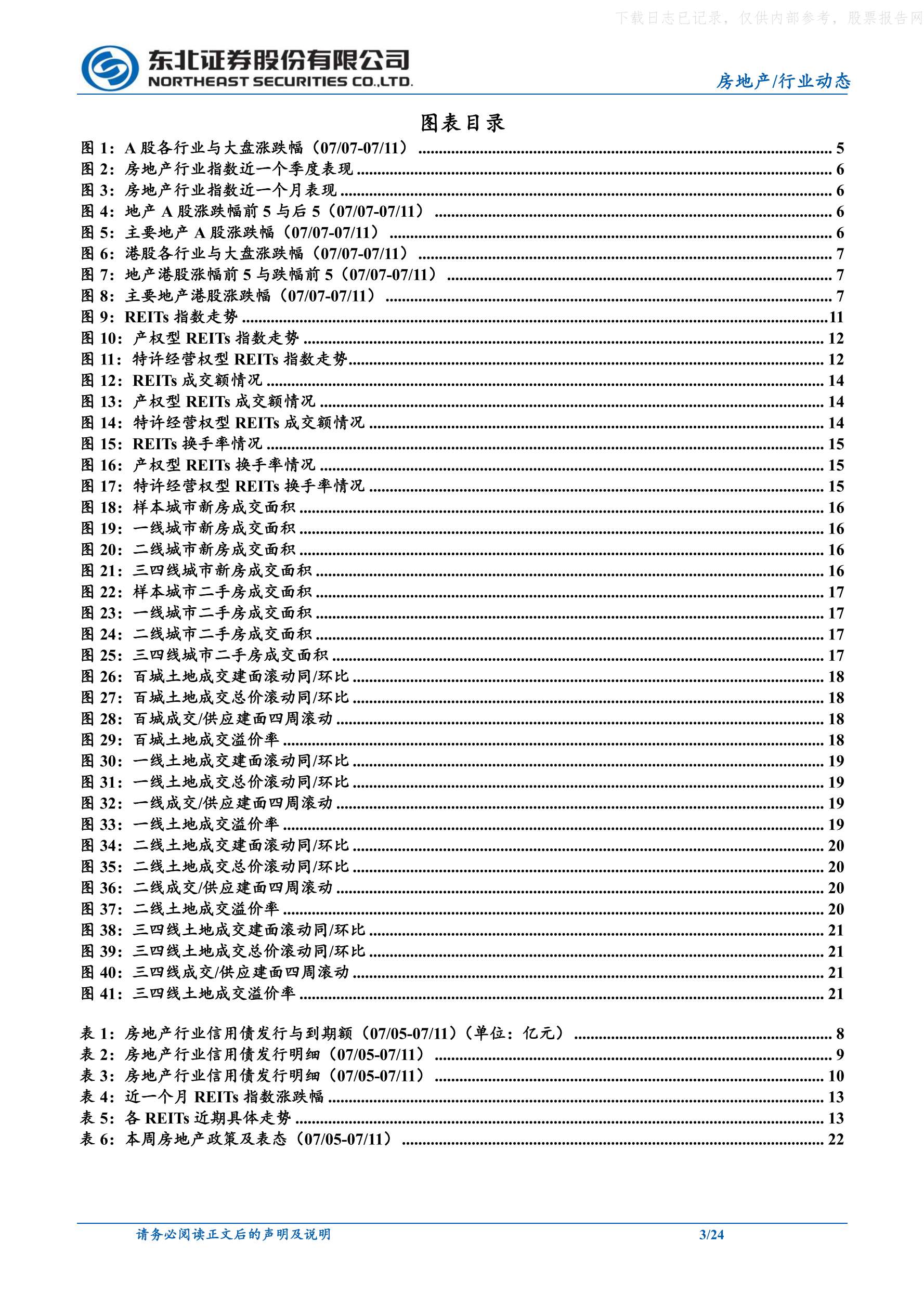 下载日志已记录，仅供内部参考，股票报告网

东北证券股份有限公司
NORTHEAST SECURITIES CO.,LTD.

房地产/行业动态

图表目录

图 1：A 股各行业与大盘涨跌幅（07/07-07/11） ........ 5
图 2：房地产行业指数近一个季度表现 ........ 6
图 3：房地产行业指数近一个月表现 ........ 6
图 4：地产 A 股涨跌幅前 5 与后 5（07/07-07/11） ........ 6
图 5：主要地产 A 股涨跌幅（07/07-07/11） ........ 6
图 6：港股各行业与大盘涨跌幅（07/07-07/11） ........ 7
图 7：地产港股涨幅前 5 与跌幅前 5（07/07-07/11） ........ 7
图 8：主要地产港股涨跌幅（07/07-07/11） ........ 7
图 9：REITs 指数走势 ........ 11
图 10：产权型 REITs 指数走势 ........ 12
图 11：特许经营权型 REITs 指数走势 ........ 12
图 12：REITs 成交额情况 ........ 14
图 13：产权型 REITs 成交额情况 ........ 14
图 14：特许经营权型 REITs 成交额情况 ........ 14
图 15：REITs 换手率情况 ........ 15
图 16：产权型 REITs 换手率情况 ........ 15
图 17：特许经营权型 REITs 换手率情况 ........ 15
图 18：样本城市新房成交面积 ........ 16
图 19：一线城市新房成交面积 ........ 16
图 20：二线城市新房成交面积 ........ 16
图 21：三四线城市新房成交面积 ........ 16
图 22：样本城市二手房成交面积 ........ 17
图 23：一线城市二手房成交面积 ........ 17
图 24：二线城市二手房成交面积 ........ 17
图 25：三四线城市二手房成交面积 ........ 17
图 26：百城土地成交建面滚动同/环比 ........ 18
图 27：百城土地成交总价滚动同/环比 ........ 18
图 28：百城成交/供应建面四周滚动 ........ 18
图 29：百城土地成交溢价率 ........ 18
图 30：一线土地成交建面滚动同/环比 ........ 19
图 31：一线土地成交总价滚动同/环比 ........ 19
图 32：一线成交/供应建面四周滚动 ........ 19
图 33：一线土地成交溢价率 ........ 19
图 34：二线土地成交建面滚动同/环比 ........ 20
图 35：二线土地成交总价滚动同/环比 ........ 20
图 36：二线成交/供应建面四周滚动 ........ 20
图 37：二线土地成交溢价率 ........ 20
图 38：三四线土地成交建面滚动同/环比 ........ 21
图 39：三四线土地成交总价滚动同/环比 ........ 21
图 40：三四线成交/供应建面四周滚动 ........ 21
图 41：三四线土地成交溢价率 ........ 21

表 1：房地产行业信用债发行与到期额（07/05-07/11）（单位：亿元） ........ 8
表 2：房地产行业信用债发行明细（07/05-07/11） ........ 9
表 3：房地产行业信用债发行明细（07/05-07/11） ........ 10
表 4：近一个月 REITs 指数涨跌幅 ........ 13
表 5：各 REITs 近期具体走势 ........ 13
表 6：本周房地产政策及表态（07/05-07/11） ........ 22

请务必阅读正文后的声明及说明 3/24